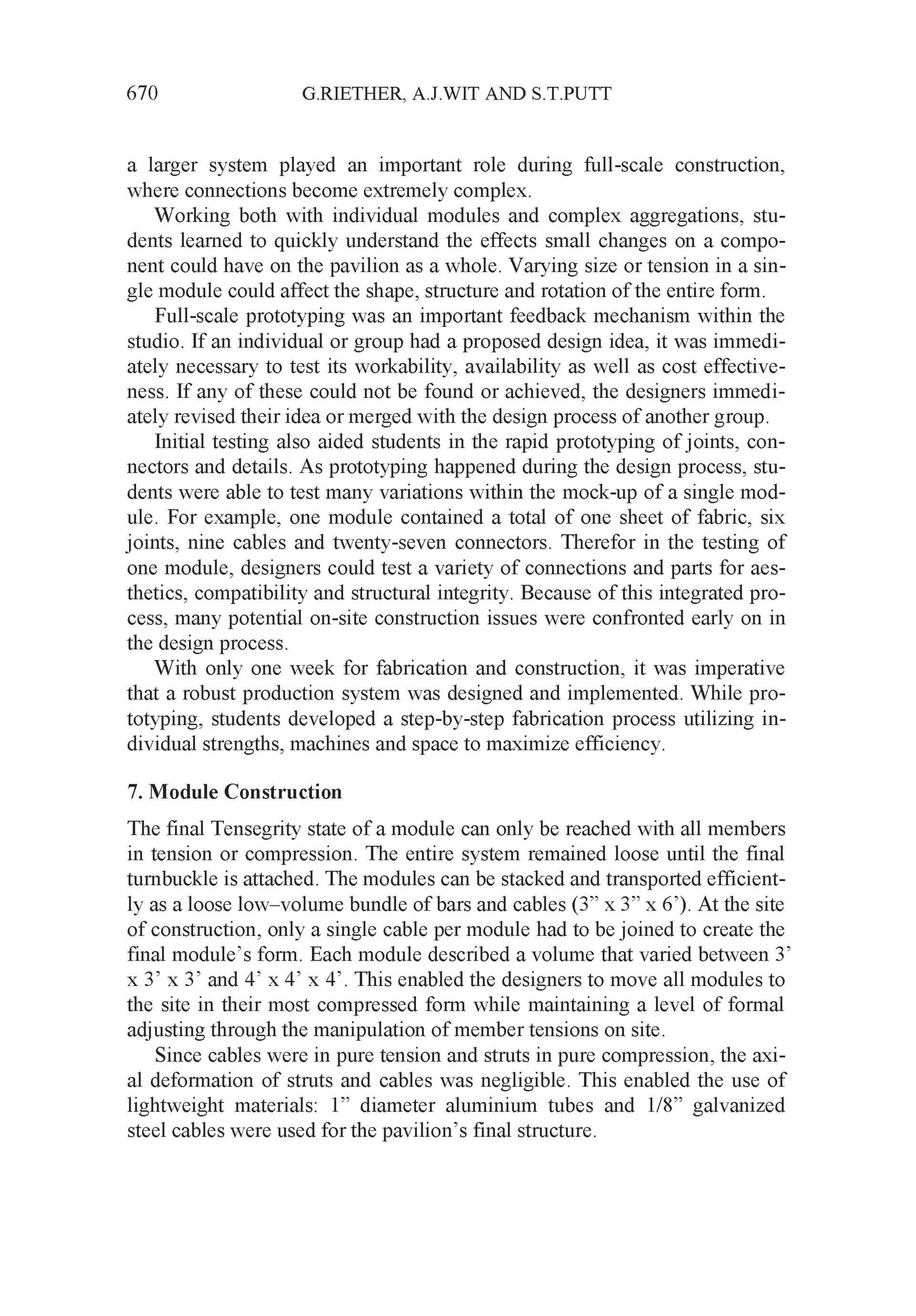 670 G.RIETHER, A.J.WIT AND S.T.PUTT

a larger system played an important role during full-scale construction, where connections become extremely complex.

Working both with individual modules and complex aggregations, students learned to quickly understand the effects small changes on a component could have on the pavilion as a whole. Varying size or tension in a single module could affect the shape, structure and rotation of the entire form.

Full-scale prototyping was an important feedback mechanism within the studio. If an individual or group had a proposed design idea, it was immediately necessary to test its workability, availability as well as cost effectiveness. If any of these could not be found or achieved, the designers immediately revised their idea or merged with the design process of another group.

Initial testing also aided students in the rapid prototyping of joints, connectors and details. As prototyping happened during the design process, students were able to test many variations within the mock-up of a single module. For example, one module contained a total of one sheet of fabric, six joints, nine cables and twenty-seven connectors. Therefor in the testing of one module, designers could test a variety of connections and parts for aesthetics, compatibility and structural integrity. Because of this integrated process, many potential on-site construction issues were confronted early on in the design process.

With only one week for fabrication and construction, it was imperative that a robust production system was designed and implemented. While prototyping, students developed a step-by-step fabrication process utilizing individual strengths, machines and space to maximize efficiency.

7. Module Construction

The final Tensegrity state of a module can only be reached with all members in tension or compression. The entire system remained loose until the final turnbuckle is attached. The modules can be stacked and transported efficiently as a loose low–volume bundle of bars and cables (3” x 3” x 6’). At the site of construction, only a single cable per module had to be joined to create the final module’s form. Each module described a volume that varied between 3’ x 3’ x 3’ and 4’ x 4’ x 4’. This enabled the designers to move all modules to the site in their most compressed form while maintaining a level of formal adjusting through the manipulation of member tensions on site.

Since cables were in pure tension and struts in pure compression, the axial deformation of struts and cables was negligible. This enabled the use of lightweight materials: 1” diameter aluminium tubes and 1/8” galvanized steel cables were used for the pavilion’s final structure.